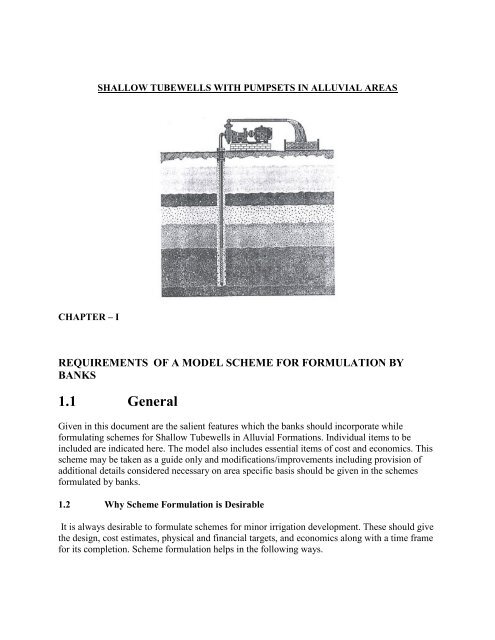 SHALLOW TUBEWELLS WITH PUMPSETS IN ALLUVIAL AREAS

CHAPTER – I

REQUIREMENTS OF A MODEL SCHEME FOR FORMULATION BY BANKS

1.1 General

Given in this document are the salient features which the banks should incorporate while formulating schemes for Shallow Tubewells in Alluvial Formations. Individual items to be included are indicated here. The model also includes essential items of cost and economics. This scheme may be taken as a guide only and modifications/improvements including provision of additional details considered necessary on area specific basis should be given in the schemes formulated by banks.

1.2 Why Scheme Formulation is Desirable

It is always desirable to formulate schemes for minor irrigation development. These should give the design, cost estimates, physical and financial targets, and economics along with a time frame for its completion. Scheme formulation helps in the following ways.